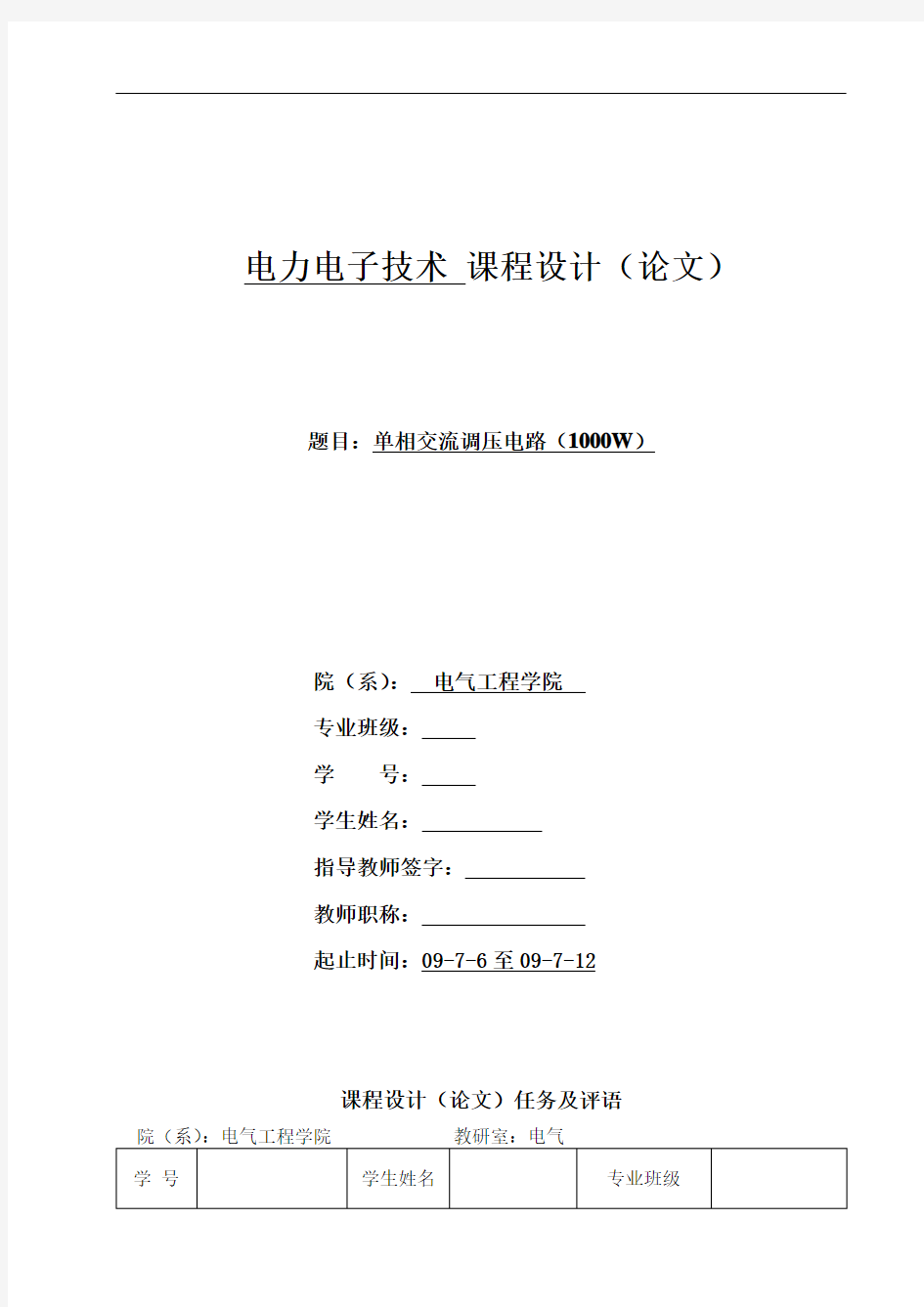 电力电子技术 课程设计（论文）

题目：单相交流调压电路（1000W）

院（系）： 电气工程学院

专业班级：

学 号：

学生姓名：

指导教师签字：

教师职称：

起止时间：09-7-6 至 09-7-12

课程设计（论文）任务及评语

院（系）：电气工程学院 教研室：电气

| 学 号 | | 学生姓名 | | 专业班级 | |
|---|---|---|---|---|---|